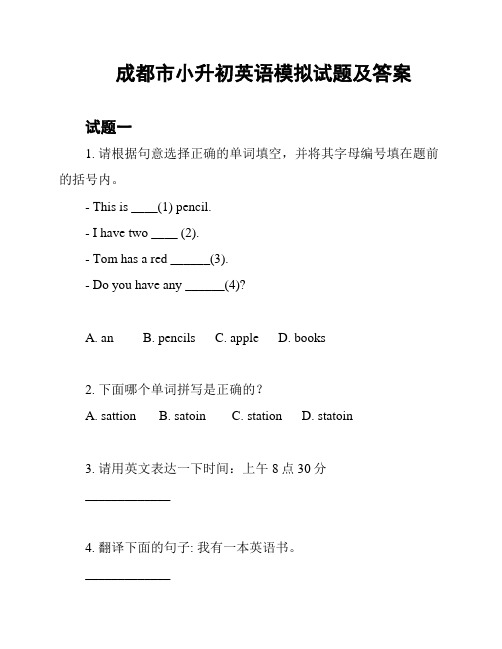 成都市小升初英语模拟试题及答案

试题一

1. 请根据句意选择正确的单词填空，并将其字母编号填在题前的括号内。

- This is ____(1) pencil.

- I have two ____ (2).

- Tom has a red ______(3).

- Do you have any ______(4)?

A. an  B. pencils  C. apple  D. books

2. 下面哪个单词拼写是正确的？

A. sattion  B. satoin  C. station  D. statoin

3. 请用英文表达一下时间：上午 8 点 30 分

____________

4. 翻译下面的句子: 我有一本英语书。

____________